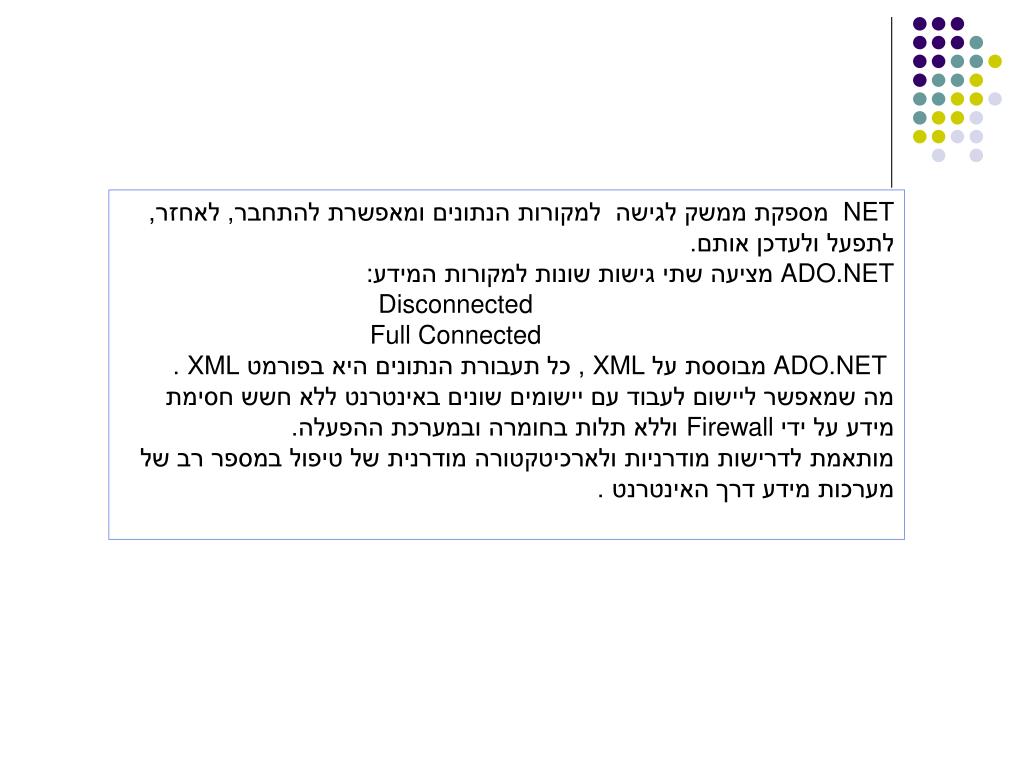 NET מספקת ממשק לגישה למקורות הנתונים ומאפשרת להתחבר, לאחזר, לתפעל ולעדכן אותם.
ADO.NET מציעה שתי גישות שונות למקורות המידע:
Disconnected
Full Connected
ADO.NET מבוססת על XML , כל תעבורת הנתונים היא בפורמט XML .
מה שמאפשר ליישום לעבוד עם יישומים שונים באינטרנט ללא חשש חסימת מידע על ידי Firewall וללא תלות בחומרה ובמערכת ההפעלה.
מותאמת לדרישות מודרניות ולארכיטקטורה מודרנית של טיפול במספר רב של מערכות מידע דרך האינטרנט .